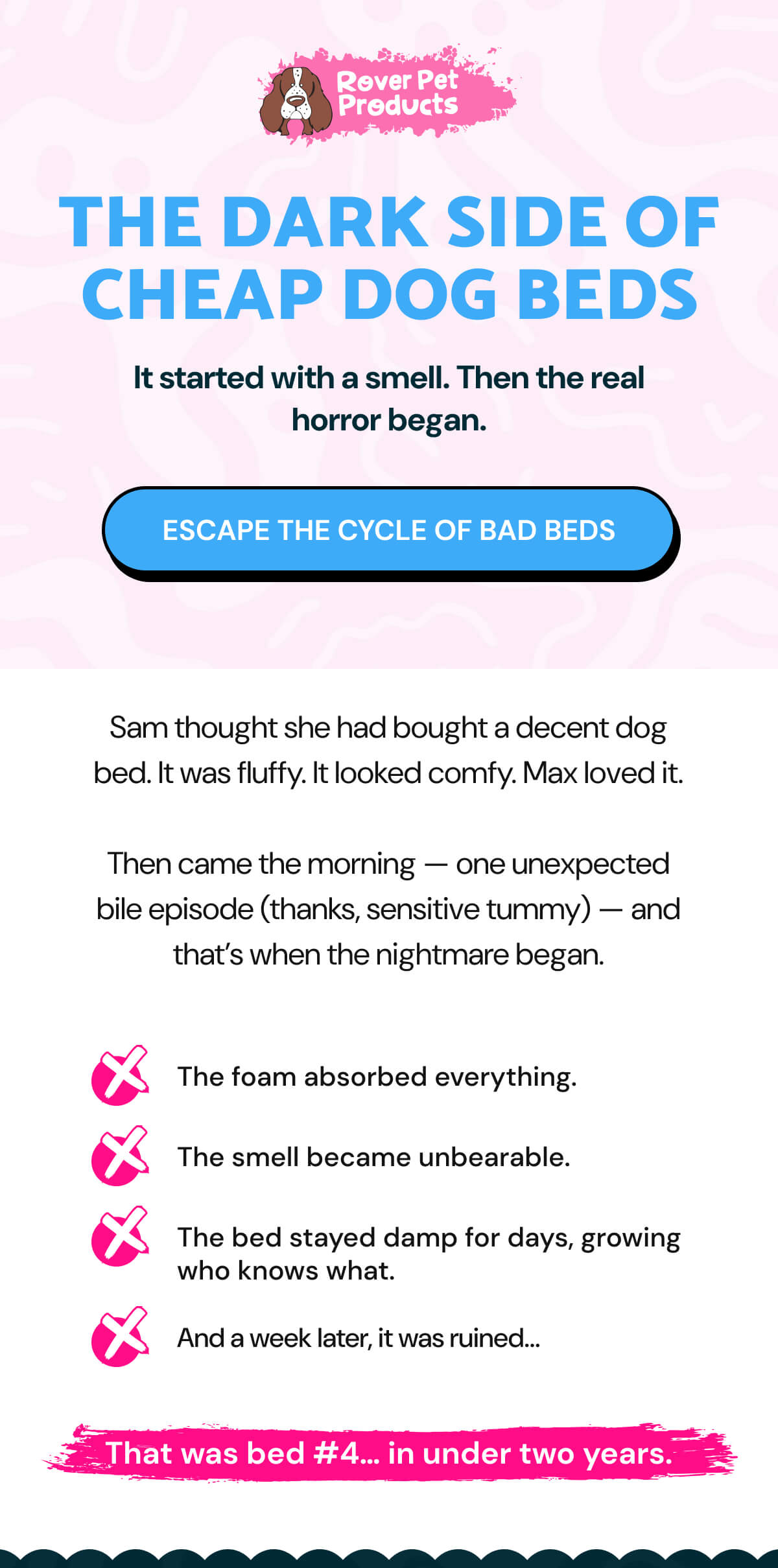 Rover Pet Products

THE DARK SIDE OF CHEAP DOG BEDS

It started with a smell. Then the real horror began.

ESCAPE THE CYCLE OF BAD BEDS

Sam thought she had bought a decent dog bed. It was fluffy. It looked comfy. Max loved it.

Then came the morning — one unexpected bile episode (thanks, sensitive tummy) — and that's when the nightmare began.

The foam absorbed everything.

The smell became unbearable.

The bed stayed damp for days, growing who knows what.

And a week later, it was ruined...

That was bed #4... in under two years.